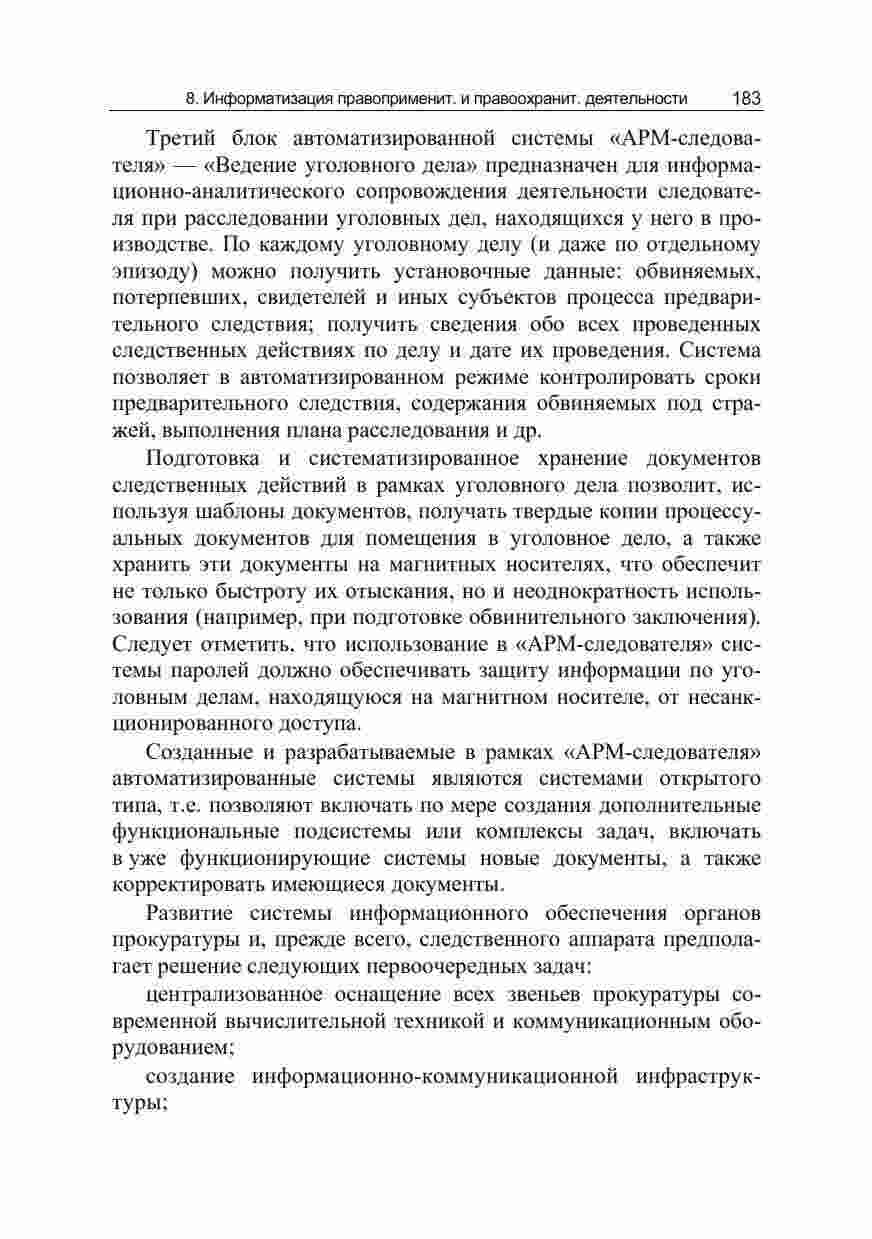 8. Информатизация правоприменит. и правоохранит. деятельности 183

Третий блок автоматизированной системы «АРМ-следователя» — «Ведение уголовного дела» предназначен для информационно-аналитического сопровождения деятельности следователя при расследовании уголовных дел, находящихся у него в производстве. По каждому уголовному делу (и даже по отдельному эпизоду) можно получить установочные данные: обвиняемых, потерпевших, свидетелей и иных субъектов процесса предварительного следствия; получить сведения обо всех проведенных следственных действиях по делу и дате их проведения. Система позволяет в автоматизированном режиме контролировать сроки предварительного следствия, содержания обвиняемых под стражей, выполнения плана расследования и др.

Подготовка и систематизированное хранение документов следственных действий в рамках уголовного дела позволит, используя шаблоны документов, получать твердые копии процессуальных документов для помещения в уголовное дело, а также хранить эти документы на магнитных носителях, что обеспечит не только быстроту их отыскания, но и неоднократность использования (например, при подготовке обвинительного заключения). Следует отметить, что использование в «АРМ-следователя» системы паролей должно обеспечивать защиту информации по уголовным делам, находящуюся на магнитном носителе, от несанкционированного доступа.

Созданные и разрабатываемые в рамках «АРМ-следователя» автоматизированные системы являются системами открытого типа, т.е. позволяют включать по мере создания дополнительные функциональные подсистемы или комплексы задач, включать в уже функционирующие системы новые документы, а также корректировать имеющиеся документы.

Развитие системы информационного обеспечения органов прокуратуры и, прежде всего, следственного аппарата предполагает решение следующих первоочередных задач:

централизованное оснащение всех звеньев прокуратуры современной вычислительной техникой и коммуникационным оборудованием;

создание информационно-коммуникационной инфраструктуры;